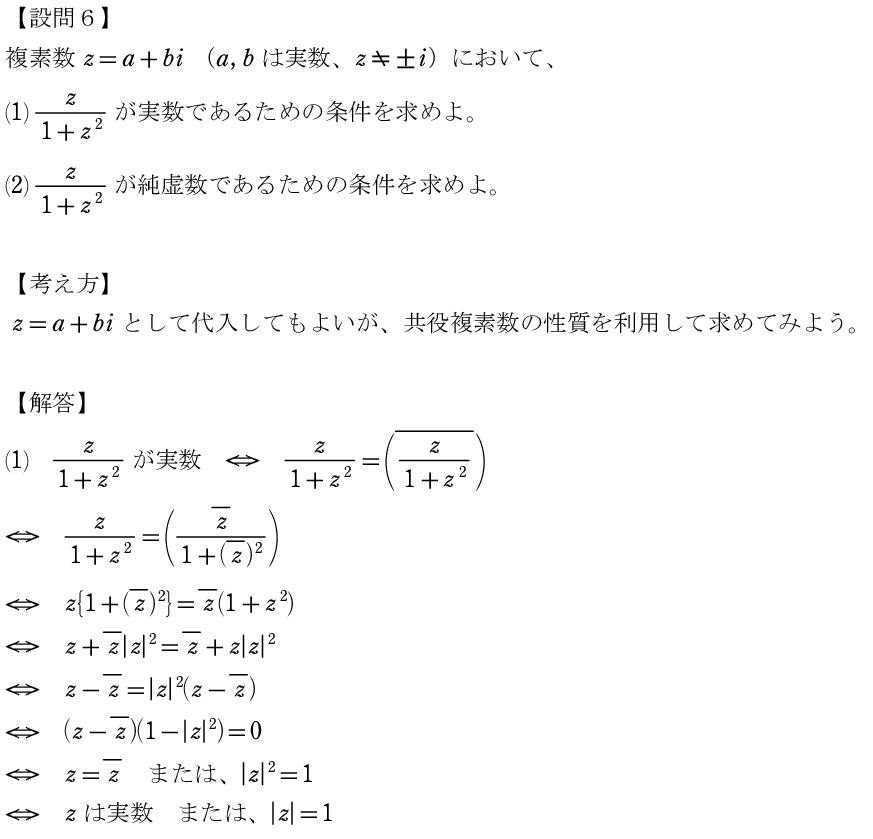 【設問６】
複素数 $z=a+bi$ （$a, b$ は実数、$z \fallingdotseq \pm i$）において、

(1) $\frac{z}{1+z^2}$ が実数であるための条件を求めよ。

(2) $\frac{z}{1+z^2}$ が純虚数であるための条件を求めよ。

【考え方】
$z=a+bi$ として代入してもよいが、共役複素数の性質を利用して求めてみよう。

【解答】
(1) $\frac{z}{1+z^2}$ が実数 $\Leftrightarrow$ $\frac{z}{1+z^2}=\overline{\left(\frac{z}{1+z^2}\right)}$

$\Leftrightarrow$ $\frac{z}{1+z^2}=\left(\frac{\overline{z}}{1+(\overline{z})^2}\right)$

$\Leftrightarrow$ $z\{1+(\overline{z})^2\}=\overline{z}(1+z^2)$

$\Leftrightarrow$ $z+\overline{z}|z|^2=\overline{z}+z|z|^2$

$\Leftrightarrow$ $z-\overline{z}=|z|^2(z-\overline{z})$

$\Leftrightarrow$ $(z-\overline{z})(1-|z|^2)=0$

$\Leftrightarrow$ $z=\overline{z}$ または、$|z|^2=1$

$\Leftrightarrow$ $z$ は実数 または、$|z|=1$